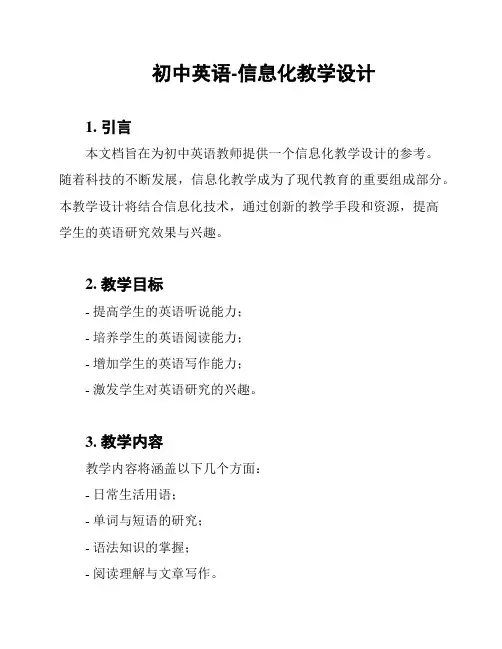 初中英语-信息化教学设计

1. 引言

本文档旨在为初中英语教师提供一个信息化教学设计的参考。随着科技的不断发展，信息化教学成为了现代教育的重要组成部分。本教学设计将结合信息化技术，通过创新的教学手段和资源，提高学生的英语研究效果与兴趣。

2. 教学目标

- 提高学生的英语听说能力；
- 培养学生的英语阅读能力；
- 增加学生的英语写作能力；
- 激发学生对英语研究的兴趣。

3. 教学内容

教学内容将涵盖以下几个方面：
- 日常生活用语；
- 单词与短语的研究；
- 语法知识的掌握；
- 阅读理解与文章写作。